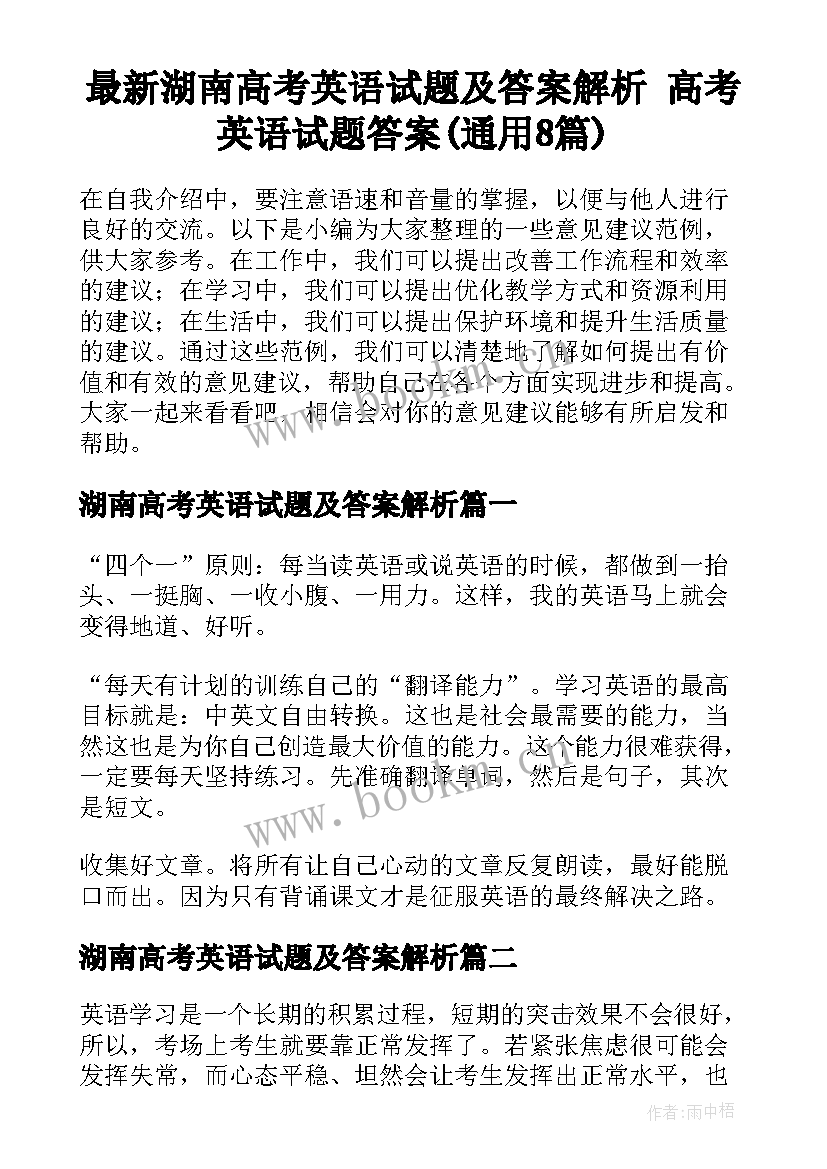 最新湖南高考英语试题及答案解析 高考英语试题答案(通用8篇)

在自我介绍中，要注意语速和音量的掌握，以便与他人进行良好的交流。以下是小编为大家整理的一些意见建议范例，供大家参考。在工作中，我们可以提出改善工作流程和效率的建议；在学习中，我们可以提出优化教学方式和资源利用的建议；在生活中，我们可以提出保护环境和提升生活质量的建议。通过这些范例，我们可以清楚地了解如何提出有价值和有效的意见建议，帮助自己在各个方面实现进步和提高。大家一起来看看吧，相信会对你的意见建议能够有所启发和帮助。

湖南高考英语试题及答案解析篇一

“四个一”原则：每当读英语或说英语的时候，都做到一抬头、一挺胸、一收小腹、一用力。这样，我的英语马上就会变得地道、好听。

“每天有计划的训练自己的“翻译能力”。学习英语的最高目标就是：中英文自由转换。这也是社会最需要的能力，当然这也是为你自己创造最大价值的能力。这个能力很难获得，一定要每天坚持练习。先准确翻译单词，然后是句子，其次是短文。

收集好文章。将所有让自己心动的文章反复朗读，最好能脱口而出。因为只有背诵课文才是征服英语的最终解决之路。

湖南高考英语试题及答案解析篇二

英语学习是一个长期的积累过程，短期的突击效果不会很好，所以，考场上考生就要靠正常发挥了。若紧张焦虑很可能会发挥失常，而心态平稳、坦然会让考生发挥出正常水平，也

www.bookm.com

作者:雨中梧